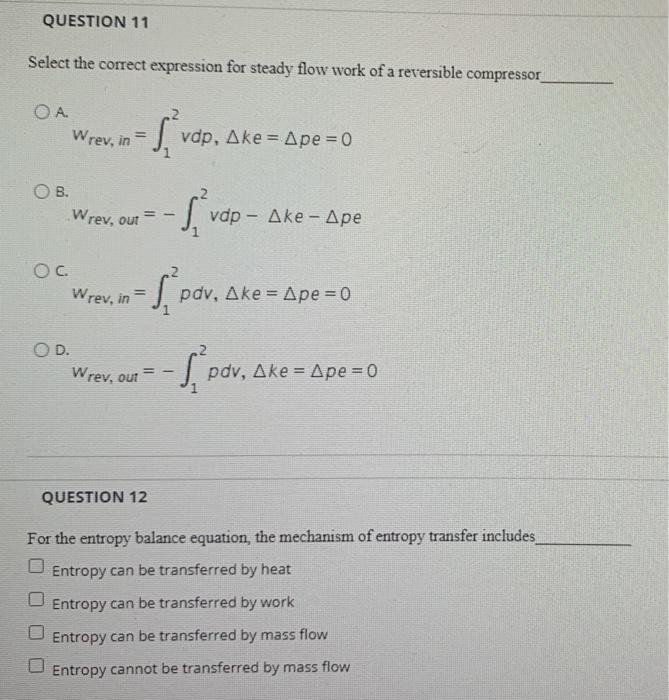 QUESTION 11

Select the correct expression for steady flow work of a reversible compressor__________

A. $w_{rev,\,in} = \int_1^2 vdp,\ \Delta ke = \Delta pe = 0$

B. $w_{rev,\,out} = -\int_1^2 vdp - \Delta ke - \Delta pe$

C. $w_{rev,\,in} = \int_1^2 pdv,\ \Delta ke = \Delta pe = 0$

D. $w_{rev,\,out} = -\int_1^2 pdv,\ \Delta ke = \Delta pe = 0$

QUESTION 12

For the entropy balance equation, the mechanism of entropy transfer includes__________

Entropy can be transferred by heat

Entropy can be transferred by work

Entropy can be transferred by mass flow

Entropy cannot be transferred by mass flow